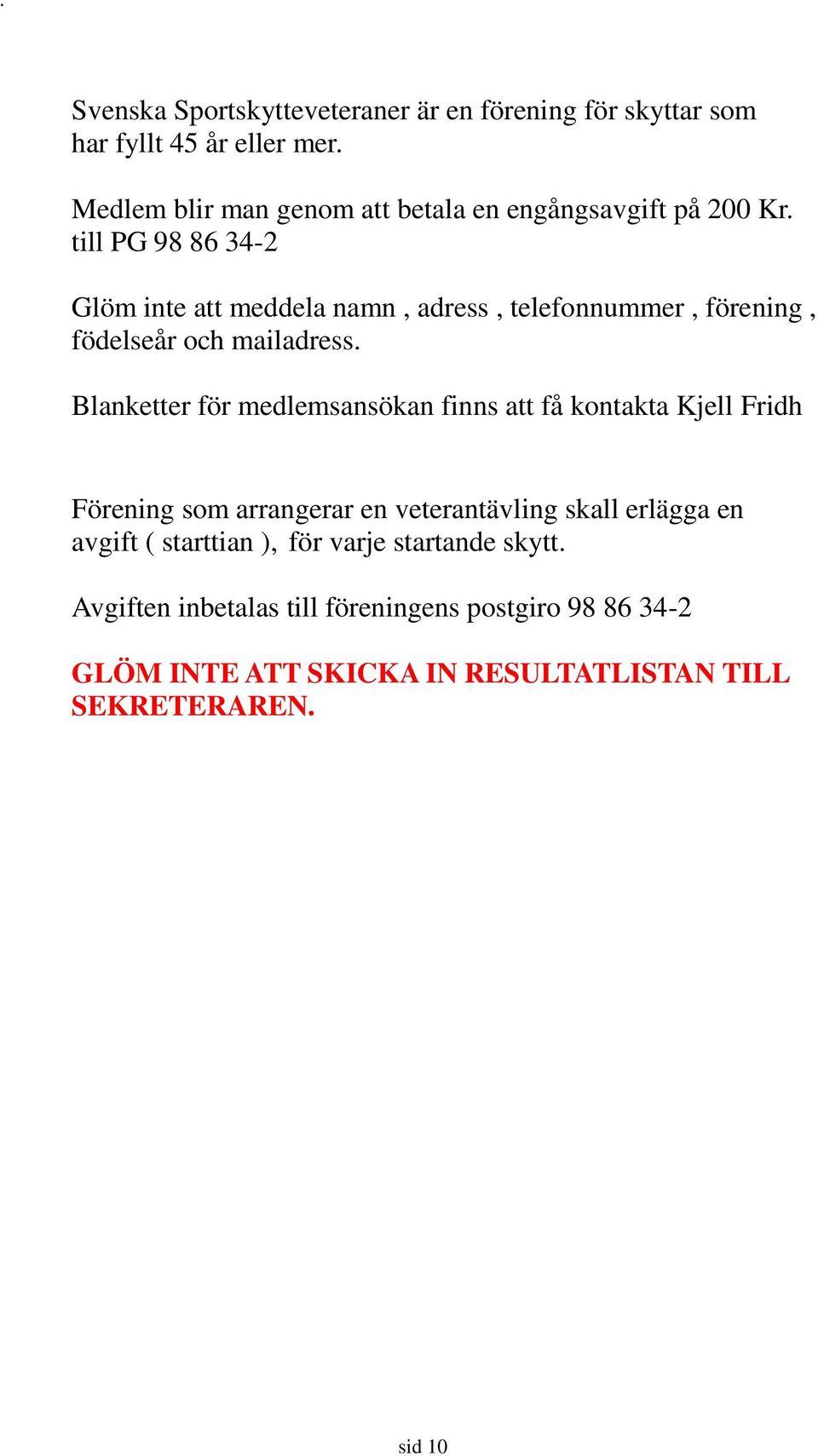 Svenska Sportskytteveteraner är en förening för skyttar som har fyllt 45 år eller mer.

Medlem blir man genom att betala en engångsavgift på 200 Kr. till PG 98 86 34-2

Glöm inte att meddela namn , adress , telefonnummer , förening , födelseår och mailadress.

Blanketter för medlemsansökan finns att få kontakta Kjell Fridh

Förening som arrangerar en veterantävling skall erlägga en avgift ( starttian ), för varje startande skytt.

Avgiften inbetalas till föreningens postgiro 98 86 34-2

GLÖM INTE ATT SKICKA IN RESULTATLISTAN TILL SEKRETERAREN.

sid 10